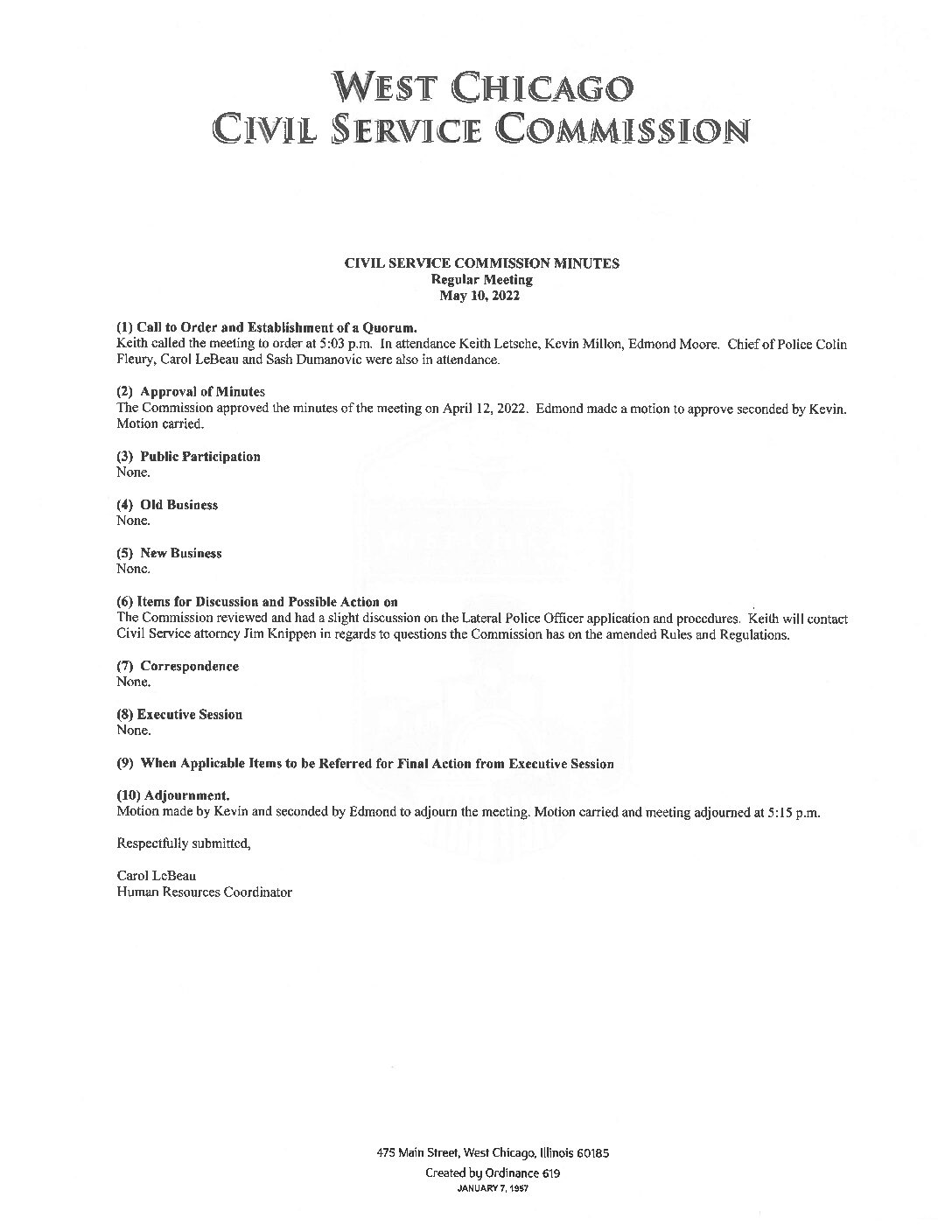 WEST CHICAGO
CIVIL SERVICE COMMISSION

CIVIL SERVICE COMMISSION MINUTES
Regular Meeting
May 10, 2022

(1) Call to Order and Establishment of a Quorum.
Keith called the meeting to order at 5:03 p.m. In attendance Keith Letsche, Kevin Millon, Edmond Moore. Chief of Police Colin Fleury, Carol LeBeau and Sash Dumanovic were also in attendance.

(2) Approval of Minutes
The Commission approved the minutes of the meeting on April 12, 2022. Edmond made a motion to approve seconded by Kevin. Motion carried.

(3) Public Participation
None.

(4) Old Business
None.

(5) New Business
None.

(6) Items for Discussion and Possible Action on
The Commission reviewed and had a slight discussion on the Lateral Police Officer application and procedures. Keith will contact Civil Service attorney Jim Knippen in regards to questions the Commission has on the amended Rules and Regulations.

(7) Correspondence
None.

(8) Executive Session
None.

(9) When Applicable Items to be Referred for Final Action from Executive Session

(10) Adjournment.
Motion made by Kevin and seconded by Edmond to adjourn the meeting. Motion carried and meeting adjourned at 5:15 p.m.

Respectfully submitted,

Carol LeBeau
Human Resources Coordinator

475 Main Street, West Chicago, Illinois 60185
Created by Ordinance 619
JANUARY 7, 1957